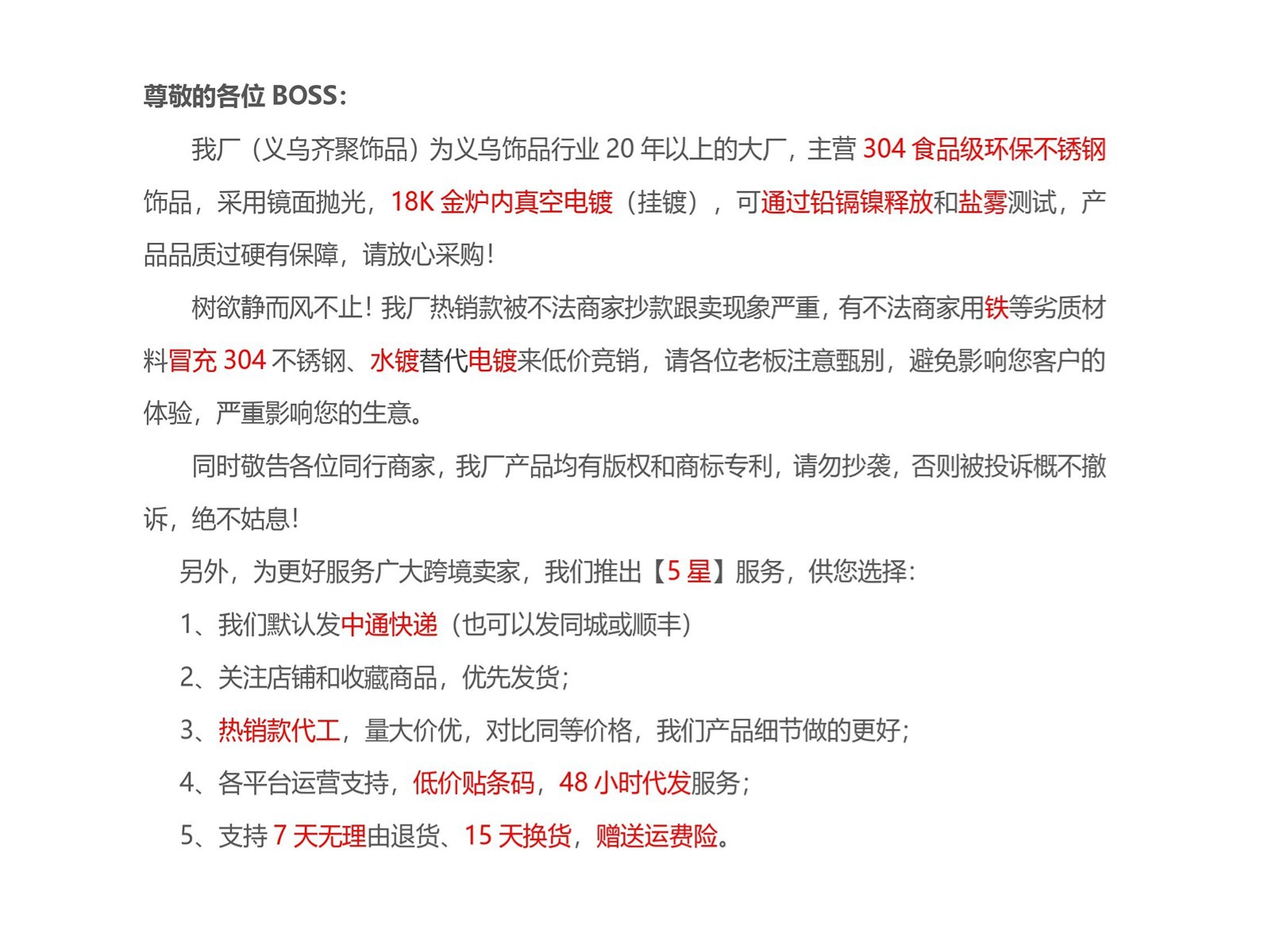 尊敬的各位 BOSS：

我厂（义乌齐聚饰品）为义乌饰品行业 20 年以上的大厂，主营 304 食品级环保不锈钢饰品，采用镜面抛光，18K 金炉内真空电镀（挂镀），可通过铅镉镍释放和盐雾测试，产品品质过硬有保障，请放心采购！

树欲静而风不止！我厂热销款被不法商家抄款跟卖现象严重，有不法商家用铁等劣质材料冒充 304 不锈钢、水镀替代电镀来低价竞销，请各位老板注意甄别，避免影响您客户的体验，严重影响您的生意。

同时敬告各位同行商家，我厂产品均有版权和商标专利，请勿抄袭，否则被投诉概不撤诉，绝不姑息！

另外，为更好服务广大跨境卖家，我们推出【5 星】服务，供您选择：

1、我们默认发中通快递（也可以发同城或顺丰）

2、关注店铺和收藏商品，优先发货；

3、热销款代工，量大价优，对比同等价格，我们产品细节做的更好；

4、各平台运营支持，低价贴条码，48 小时代发服务；

5、支持 7 天无理由退货、15 天换货，赠送运费险。